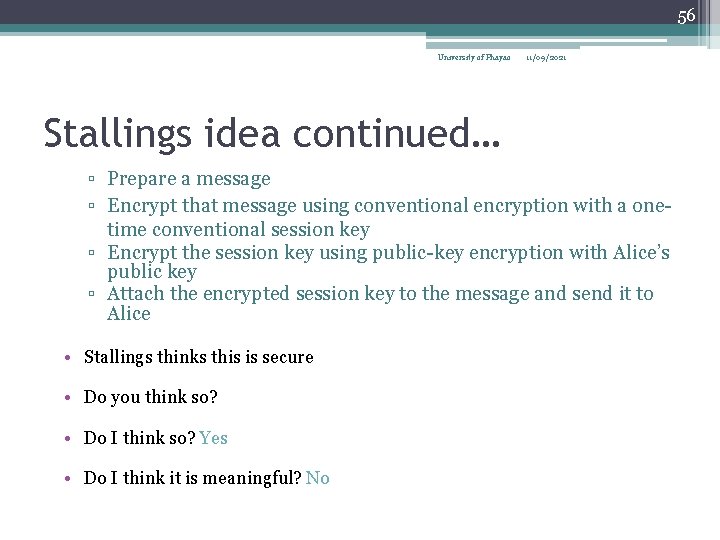 56

University of Phayao 11/09/2021

Stallings idea continued…

▫ Prepare a message
▫ Encrypt that message using conventional encryption with a one-time conventional session key
▫ Encrypt the session key using public-key encryption with Alice's public key
▫ Attach the encrypted session key to the message and send it to Alice

• Stallings thinks this is secure

• Do you think so?

• Do I think so? Yes

• Do I think it is meaningful? No